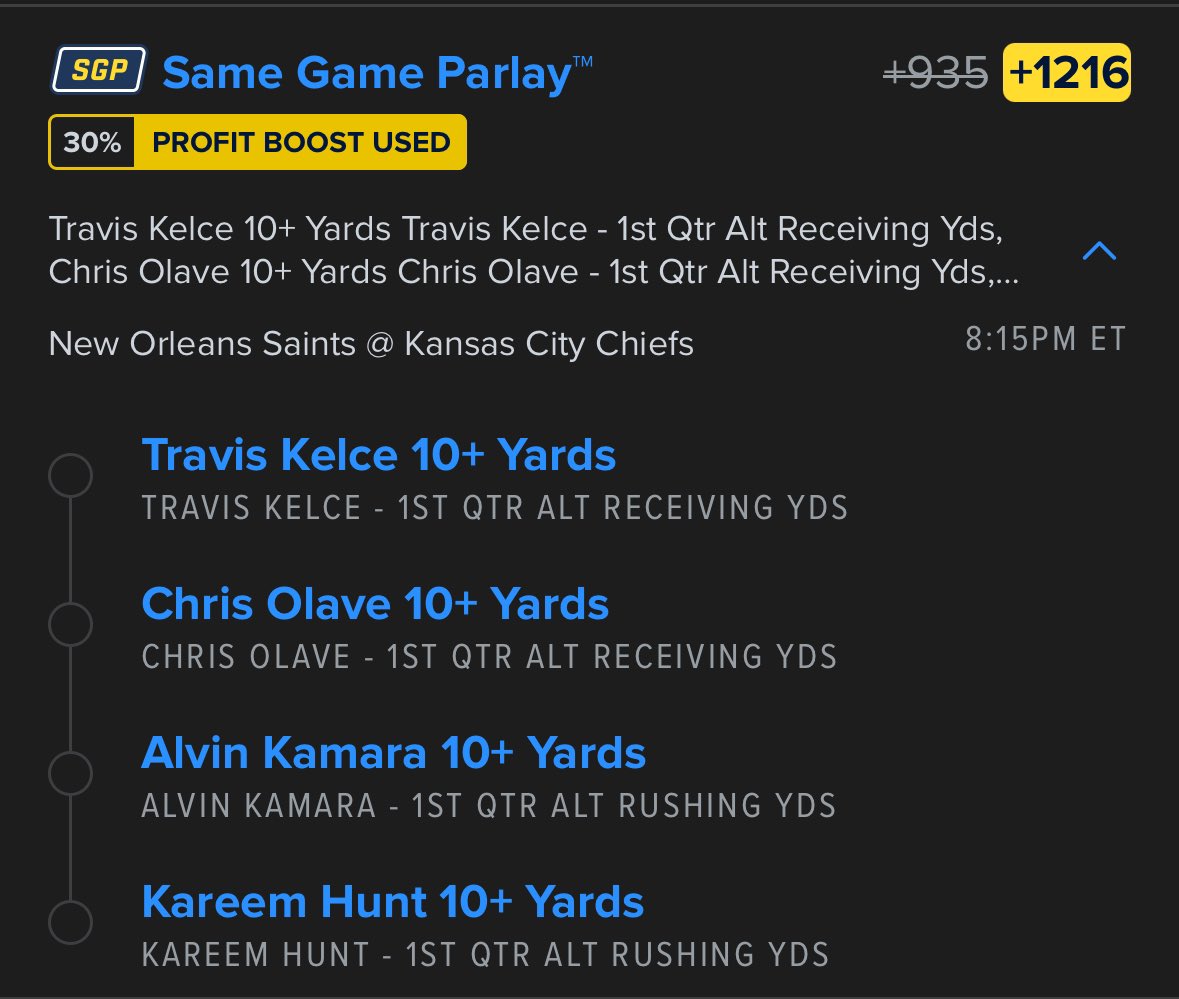 SGP Same Game Parlay™ +935 +1216

30% PROFIT BOOST USED

Travis Kelce 10+ Yards Travis Kelce - 1st Qtr Alt Receiving Yds, Chris Olave 10+ Yards Chris Olave - 1st Qtr Alt Receiving Yds,...

New Orleans Saints @ Kansas City Chiefs 8:15PM ET

Travis Kelce 10+ Yards
TRAVIS KELCE - 1ST QTR ALT RECEIVING YDS

Chris Olave 10+ Yards
CHRIS OLAVE - 1ST QTR ALT RECEIVING YDS

Alvin Kamara 10+ Yards
ALVIN KAMARA - 1ST QTR ALT RUSHING YDS

Kareem Hunt 10+ Yards
KAREEM HUNT - 1ST QTR ALT RUSHING YDS